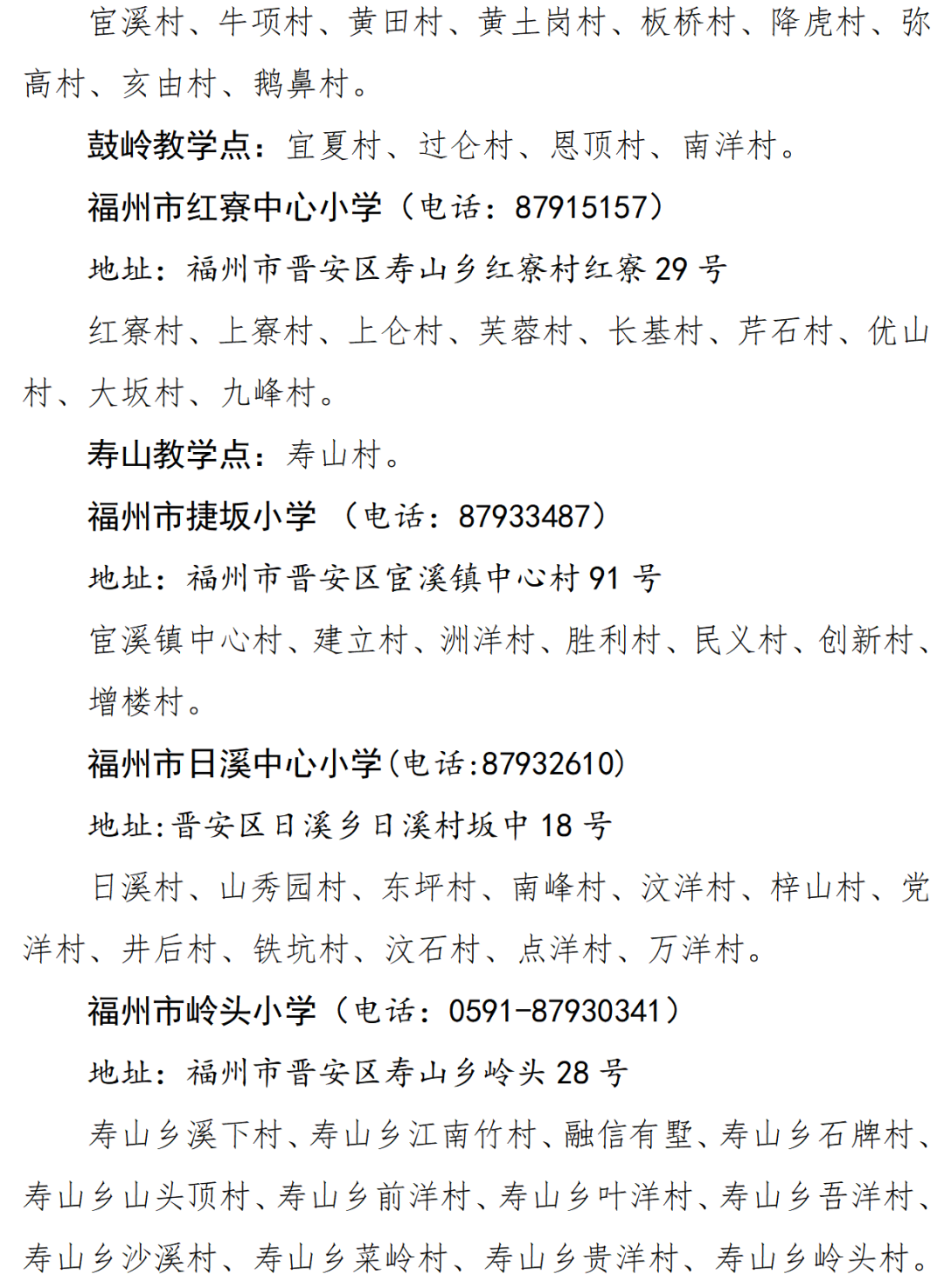 宦溪村、牛项村、黄田村、黄土岗村、板桥村、降虎村、弥高村、亥由村、鹅鼻村。

鼓岭教学点：宜夏村、过仑村、恩顶村、南洋村。

福州市红寮中心小学（电话：87915157）

地址：福州市晋安区寿山乡红寮村红寮29号

红寮村、上寮村、上仑村、芙蓉村、长基村、芹石村、优山村、大坂村、九峰村。

寿山教学点：寿山村。

福州市捷坂小学 （电话：87933487）

地址：福州市晋安区宦溪镇中心村91号

宦溪镇中心村、建立村、洲洋村、胜利村、民义村、创新村、增楼村。

福州市日溪中心小学(电话:87932610)

地址:晋安区日溪乡日溪村坂中18号

日溪村、山秀园村、东坪村、南峰村、汶洋村、梓山村、党洋村、井后村、铁坑村、汶石村、点洋村、万洋村。

福州市岭头小学（电话：0591-87930341）

地址：福州市晋安区寿山乡岭头28号

寿山乡溪下村、寿山乡江南竹村、融信有墅、寿山乡石牌村、寿山乡山头顶村、寿山乡前洋村、寿山乡叶洋村、寿山乡吾洋村、寿山乡沙溪村、寿山乡菜岭村、寿山乡贵洋村、寿山乡岭头村。